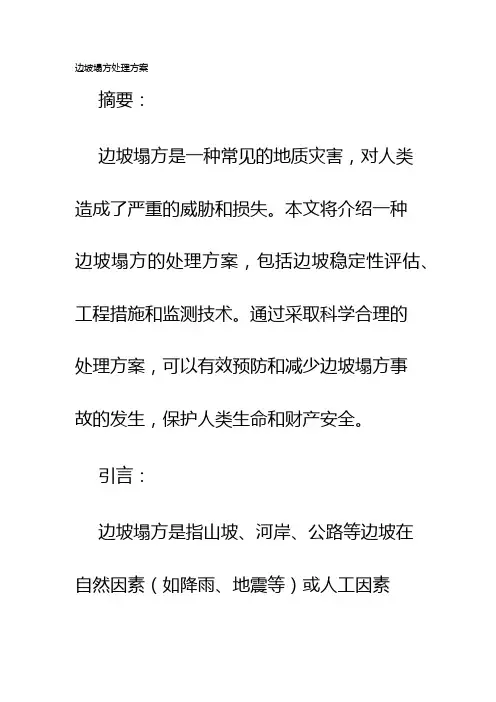 边坡塌方处理方案

摘要：

边坡塌方是一种常见的地质灾害，对人类造成了严重的威胁和损失。本文将介绍一种边坡塌方的处理方案，包括边坡稳定性评估、工程措施和监测技术。通过采取科学合理的处理方案，可以有效预防和减少边坡塌方事故的发生，保护人类生命和财产安全。

引言：

边坡塌方是指山坡、河岸、公路等边坡在自然因素（如降雨、地震等）或人工因素